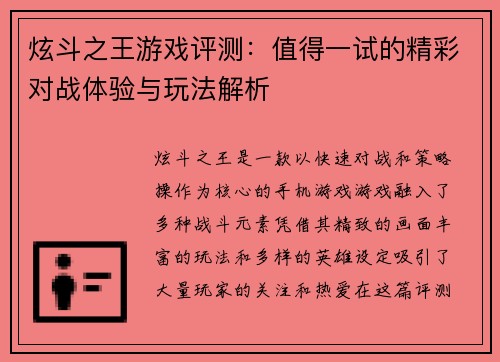 炫斗之王游戏评测：值得一试的精彩对战体验与玩法解析

炫斗之王是一款以快速对战和策略操作为核心的手机游戏游戏融入了多种战斗元素凭借其精致的画面丰富的玩法和多样的英雄设定吸引了大量玩家的关注和热爱在这篇评测